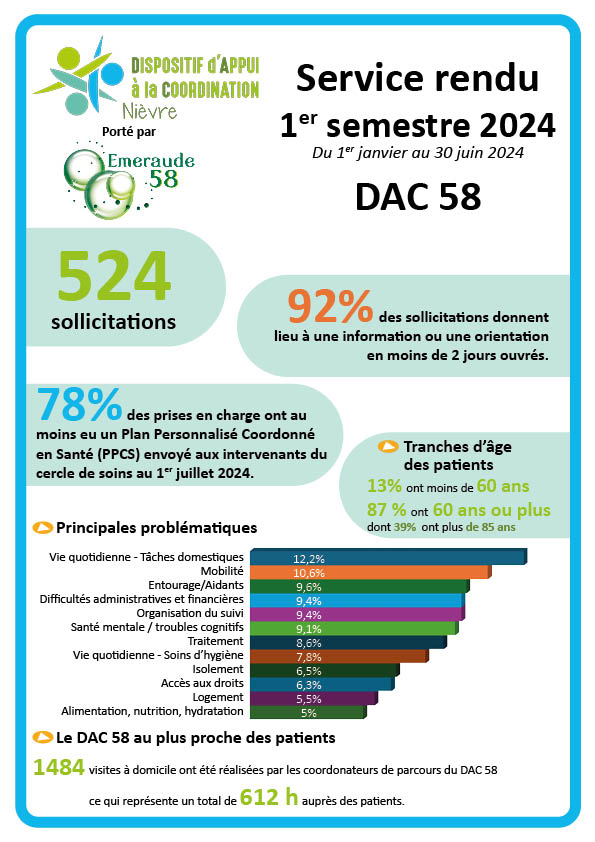 DISPOSITIF d'APPUI à la COORDINATION Nièvre

Porté par

Emeraude 58

Service rendu
1$^{er}$ semestre 2024
Du 1$^{er}$ janvier au 30 juin 2024

DAC 58

524
sollicitations

92% des sollicitations donnent lieu à une information ou une orientation en moins de 2 jours ouvrés.

78% des prises en charge ont au moins eu un Plan Personnalisé Coordonné en Santé (PPCS) envoyé aux intervenants du cercle de soins au 1$^{er}$ juillet 2024.

Tranches d'âge des patients
13% ont moins de 60 ans
87 % ont 60 ans ou plus
dont 39% ont plus de 85 ans

Principales problématiques

| | |
|---|---|
| Vie quotidienne - Tâches domestiques | 12,2% |
| Mobilité | 10,6% |
| Entourage/Aidants | 9,6% |
| Difficultés administratives et financières | 9,4% |
| Organisation du suivi | 9,4% |
| Santé mentale / troubles cognitifs | 9,1% |
| Traitement | 8,6% |
| Vie quotidienne - Soins d'hygiène | 7,8% |
| Isolement | 6,5% |
| Accès aux droits | 6,3% |
| Logement | 5,5% |
| Alimentation, nutrition, hydratation | 5% |

Le DAC 58 au plus proche des patients

1484 visites à domicile ont été réalisées par les coordonateurs de parcours du DAC 58

ce qui représente un total de 612 h auprès des patients.